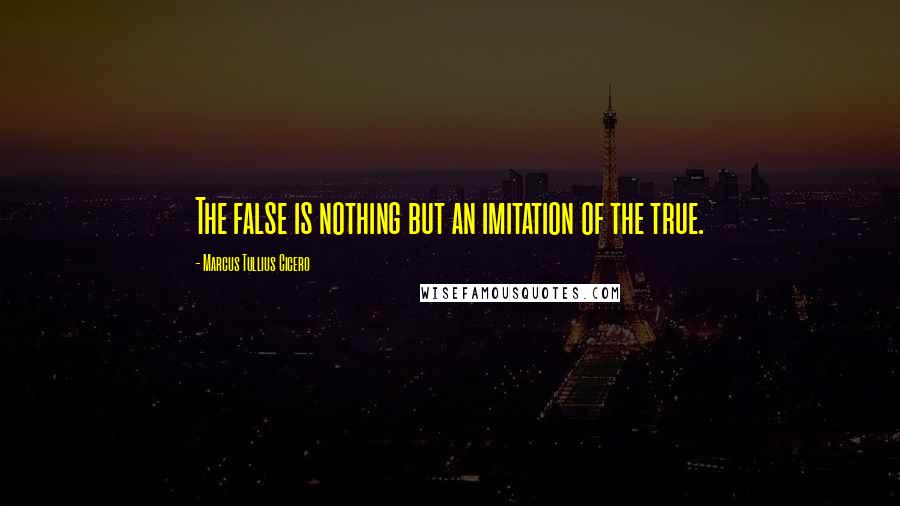 The false is nothing but an imitation of the true.

- Marcus Tullius Cicero

WISEFAMOUSQUOTES.COM